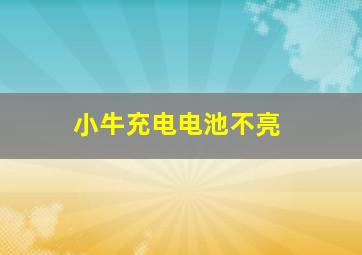 小牛充电电池不亮